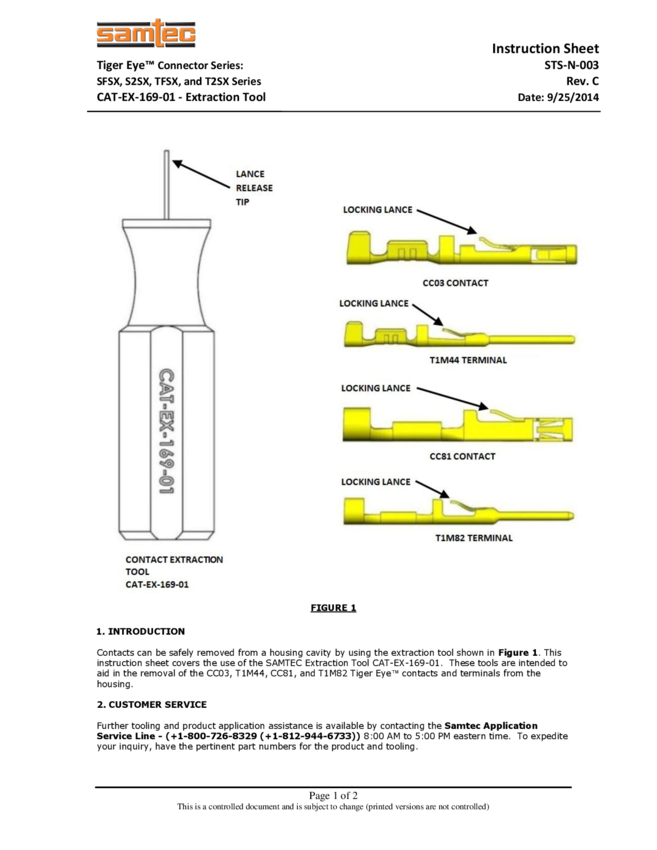 samtec

Tiger Eye™ Connector Series:
SFSX, S2SX, TFSX, and T2SX Series
CAT-EX-169-01 - Extraction Tool

Instruction Sheet
STS-N-003
Rev. C
Date: 9/25/2014

LANCE RELEASE TIP

CAT-EX-169-01

CONTACT EXTRACTION TOOL
CAT-EX-169-01

LOCKING LANCE
CC03 CONTACT

LOCKING LANCE
T1M44 TERMINAL

LOCKING LANCE
CC81 CONTACT

LOCKING LANCE
T1M82 TERMINAL

FIGURE 1

1. INTRODUCTION

Contacts can be safely removed from a housing cavity by using the extraction tool shown in Figure 1. This instruction sheet covers the use of the SAMTEC Extraction Tool CAT-EX-169-01. These tools are intended to aid in the removal of the CC03, T1M44, CC81, and T1M82 Tiger Eye™ contacts and terminals from the housing.

2. CUSTOMER SERVICE

Further tooling and product application assistance is available by contacting the Samtec Application Service Line - (+1-800-726-8329 (+1-812-944-6733)) 8:00 AM to 5:00 PM eastern time. To expedite your inquiry, have the pertinent part numbers for the product and tooling.

Page 1 of 2
This is a controlled document and is subject to change (printed versions are not controlled)